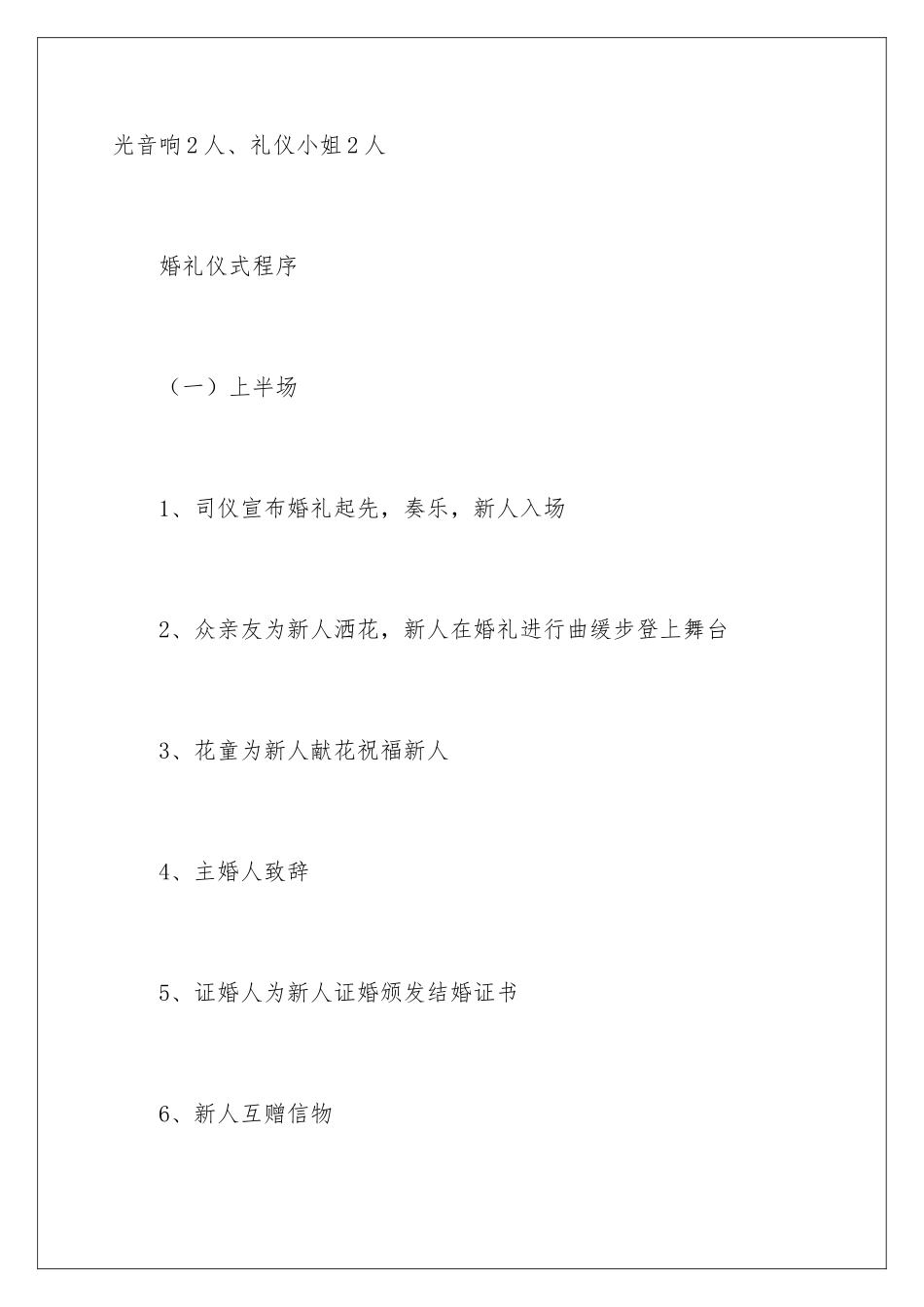 光音响2人、礼仪小姐2人

婚礼仪式程序

（一）上半场

1、司仪宣布婚礼起先，奏乐，新人入场

2、众亲友为新人洒花，新人在婚礼进行曲缓步登上舞台

3、花童为新人献花祝福新人

4、主婚人致辞

5、证婚人为新人证婚颁发结婚证书

6、新人互赠信物